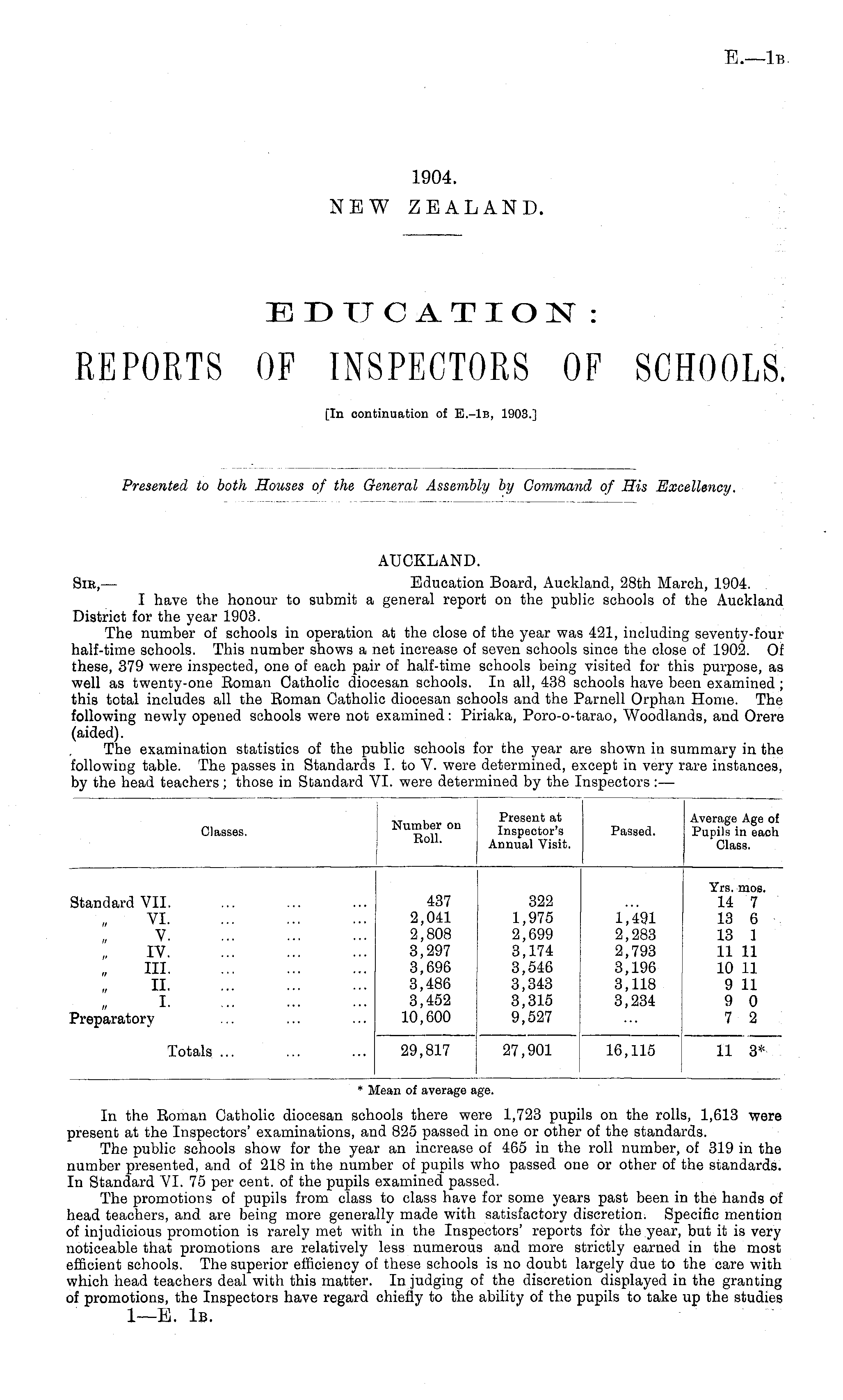 E.—1B.

1904.
NEW ZEALAND.

EDUCATION:
REPORTS OF INSPECTORS OF SCHOOLS.

[In continuation of E.-1B, 1903.]

Presented to both Houses of the General Assembly by Command of His Excellency.

AUCKLAND.

SIR,— Education Board, Auckland, 28th March, 1904.

I have the honour to submit a general report on the public schools of the Auckland District for the year 1903.

The number of schools in operation at the close of the year was 421, including seventy-four half-time schools. This number shows a net increase of seven schools since the close of 1902. Of these, 379 were inspected, one of each pair of half-time schools being visited for this purpose, as well as twenty-one Roman Catholic diocesan schools. In all, 438 schools have been examined; this total includes all the Roman Catholic diocesan schools and the Parnell Orphan Home. The following newly opened schools were not examined: Piriaka, Poro-o-tarao, Woodlands, and Orere (aided).

The examination statistics of the public schools for the year are shown in summary in the following table. The passes in Standards I. to V. were determined, except in very rare instances, by the head teachers; those in Standard VI. were determined by the Inspectors:—

| Classes. | Number on Roll. | Present at Inspector's Annual Visit. | Passed. | Average Age of Pupils in each Class. |
|---|---|---|---|---|
| | | | | Yrs. mos. |
| Standard VII. ... ... ... | 437 | 322 | ... | 14 7 |
| " VI. ... ... ... | 2,041 | 1,975 | 1,491 | 13 6 |
| " V. ... ... ... | 2,808 | 2,699 | 2,283 | 13 1 |
| " IV. ... ... ... | 3,297 | 3,174 | 2,793 | 11 11 |
| " III. ... ... ... | 3,696 | 3,546 | 3,196 | 10 11 |
| " II. ... ... ... | 3,486 | 3,343 | 3,118 | 9 11 |
| " I. ... ... ... | 3,452 | 3,315 | 3,234 | 9 0 |
| Preparatory ... ... ... | 10,600 | 9,527 | ... | 7 2 |
| Totals ... ... ... | 29,817 | 27,901 | 16,115 | 11 3* |

* Mean of average age.

In the Roman Catholic diocesan schools there were 1,723 pupils on the rolls, 1,613 were present at the Inspectors' examinations, and 825 passed in one or other of the standards.

The public schools show for the year an increase of 465 in the roll number, of 319 in the number presented, and of 218 in the number of pupils who passed one or other of the standards. In Standard VI. 75 per cent. of the pupils examined passed.

The promotions of pupils from class to class have for some years past been in the hands of head teachers, and are being more generally made with satisfactory discretion. Specific mention of injudicious promotion is rarely met with in the Inspectors' reports for the year, but it is very noticeable that promotions are relatively less numerous and more strictly earned in the most efficient schools. The superior efficiency of these schools is no doubt largely due to the care with which head teachers deal with this matter. In judging of the discretion displayed in the granting of promotions, the Inspectors have regard chiefly to the ability of the pupils to take up the studies

1—E. 1B.